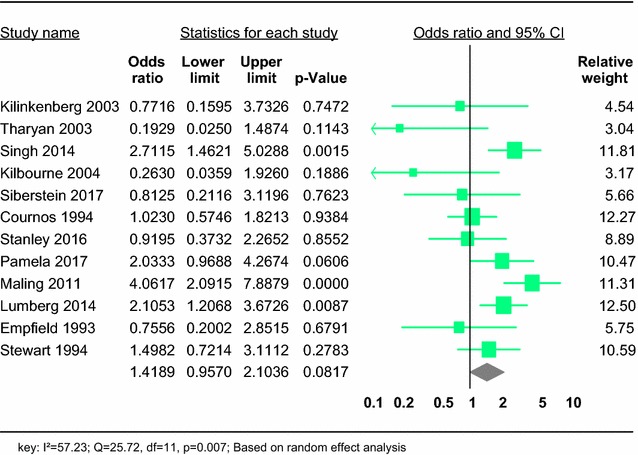 Study name | Statistics for each study | Odds ratio and 95% CI

| Study name | Odds ratio | Lower limit | Upper limit | p-Value | Relative weight |
|---|---|---|---|---|---|
| Kilinkenberg 2003 | 0.7716 | 0.1595 | 3.7326 | 0.7472 | 4.54 |
| Tharyan 2003 | 0.1929 | 0.0250 | 1.4874 | 0.1143 | 3.04 |
| Singh 2014 | 2.7115 | 1.4621 | 5.0288 | 0.0015 | 11.81 |
| Kilbourne 2004 | 0.2630 | 0.0359 | 1.9260 | 0.1886 | 3.17 |
| Siberstein 2017 | 0.8125 | 0.2116 | 3.1196 | 0.7623 | 5.66 |
| Cournos 1994 | 1.0230 | 0.5746 | 1.8213 | 0.9384 | 12.27 |
| Stanley 2016 | 0.9195 | 0.3732 | 2.2652 | 0.8552 | 8.89 |
| Pamela 2017 | 2.0333 | 0.9688 | 4.2674 | 0.0606 | 10.47 |
| Maling 2011 | 4.0617 | 2.0915 | 7.8879 | 0.0000 | 11.31 |
| Lumberg 2014 | 2.1053 | 1.2068 | 3.6726 | 0.0087 | 12.50 |
| Empfield 1993 | 0.7556 | 0.2002 | 2.8515 | 0.6791 | 5.75 |
| Stewart 1994 | 1.4982 | 0.7214 | 3.1112 | 0.2783 | 10.59 |
| | 1.4189 | 0.9570 | 2.1036 | 0.0817 | |

0.1 0.2 0.5 1 2 5 10

key: I²=57.23; Q=25.72, df=11, p=0.007; Based on random effect analysis